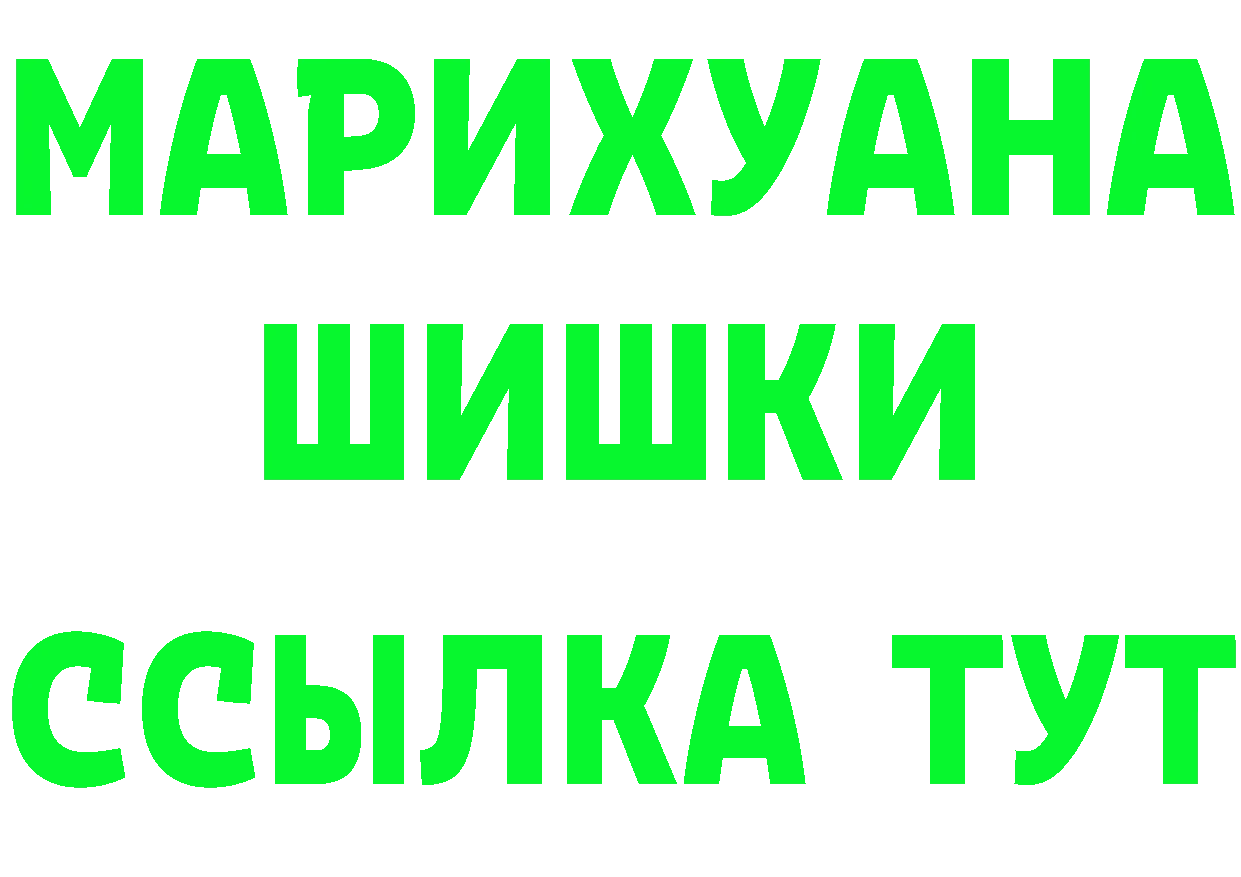 МАРИХУАНА
ШИШКИ
ССЫЛКА ТУТ